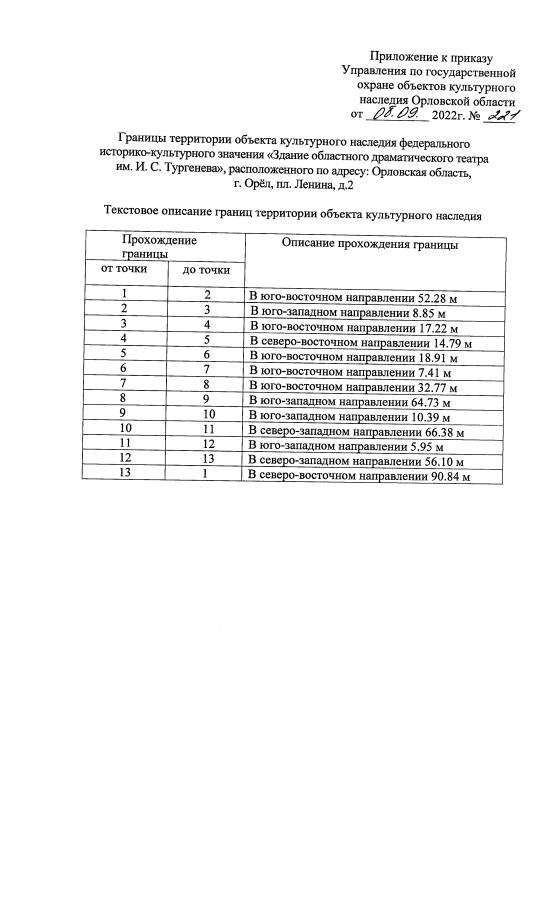 Приложение к приказу
Управления по государственной
охране объектов культурного
наследия Орловской области
от 08.09. 2022г. № 221

Границы территории объекта культурного наследия федерального историко-культурного значения «Здание областного драматического театра им. И. С. Тургенева», расположенного по адресу: Орловская область, г. Орёл, пл. Ленина, д.2

Текстовое описание границ территории объекта культурного наследия

| Прохождение границы | | Описание прохождения границы |
|---|---|---|
| от точки | до точки | |
| 1 | 2 | В юго-восточном направлении 52.28 м |
| 2 | 3 | В юго-западном направлении 8.85 м |
| 3 | 4 | В юго-восточном направлении 17.22 м |
| 4 | 5 | В северо-восточном направлении 14.79 м |
| 5 | 6 | В юго-восточном направлении 18.91 м |
| 6 | 7 | В юго-восточном направлении 7.41 м |
| 7 | 8 | В юго-восточном направлении 32.77 м |
| 8 | 9 | В юго-западном направлении 64.73 м |
| 9 | 10 | В юго-западном направлении 10.39 м |
| 10 | 11 | В северо-западном направлении 66.38 м |
| 11 | 12 | В юго-западном направлении 5.95 м |
| 12 | 13 | В северо-западном направлении 56.10 м |
| 13 | 1 | В северо-восточном направлении 90.84 м |